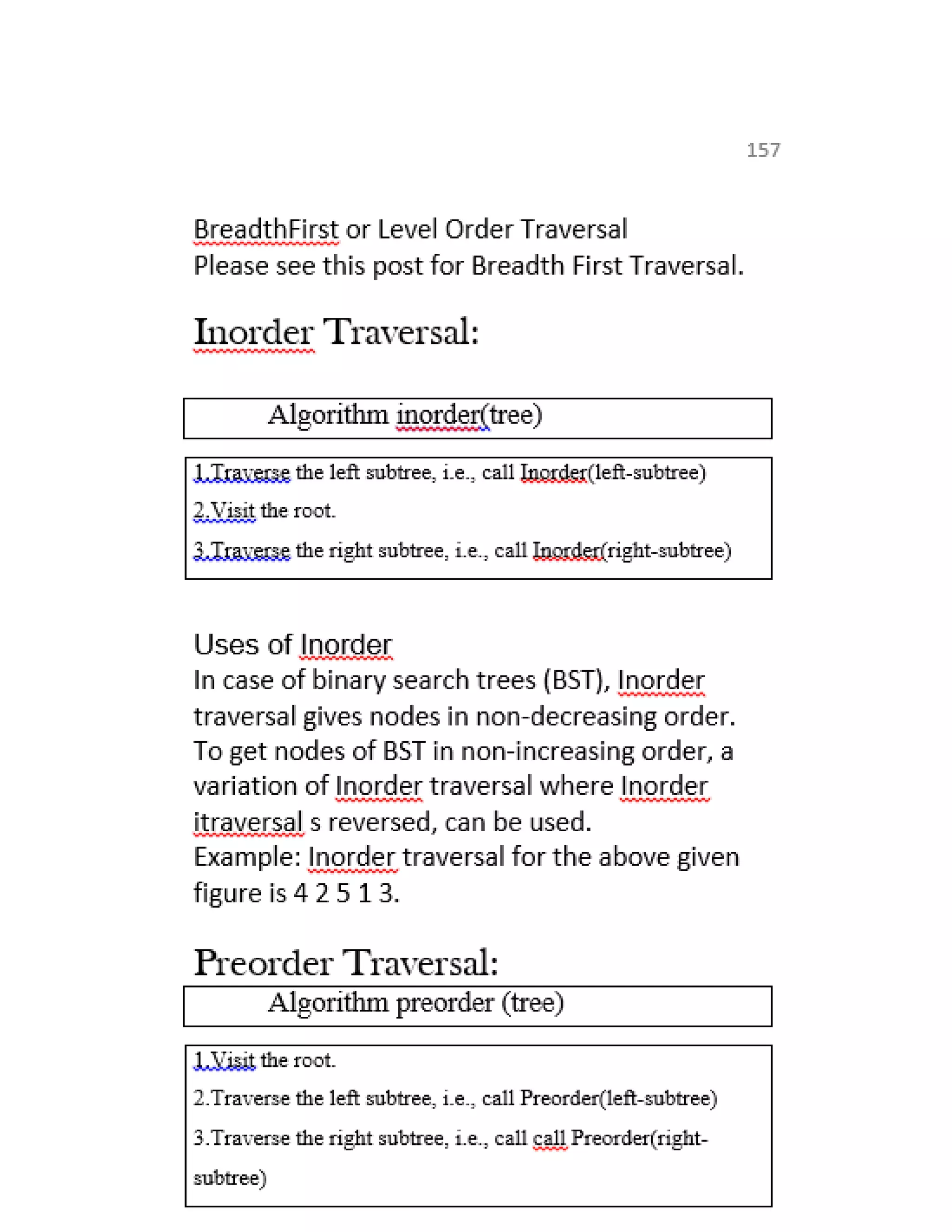 157

BreadthFirst or Level Order Traversal
Please see this post for Breadth First Traversal.

Inorder Traversal:

Algorithm inorder(tree)

1.Traverse the left subtree, i.e., call Inorder(left-subtree)

2.Visit the root.

3.Traverse the right subtree, i.e., call Inorder(right-subtree)

Uses of Inorder
In case of binary search trees (BST), Inorder traversal gives nodes in non-decreasing order. To get nodes of BST in non-increasing order, a variation of Inorder traversal where Inorder itraversal s reversed, can be used.
Example: Inorder traversal for the above given figure is 4 2 5 1 3.

Preorder Traversal:

Algorithm preorder (tree)

1.Visit the root.

2.Traverse the left subtree, i.e., call Preorder(left-subtree)

3.Traverse the right subtree, i.e., call call Preorder(right-subtree)